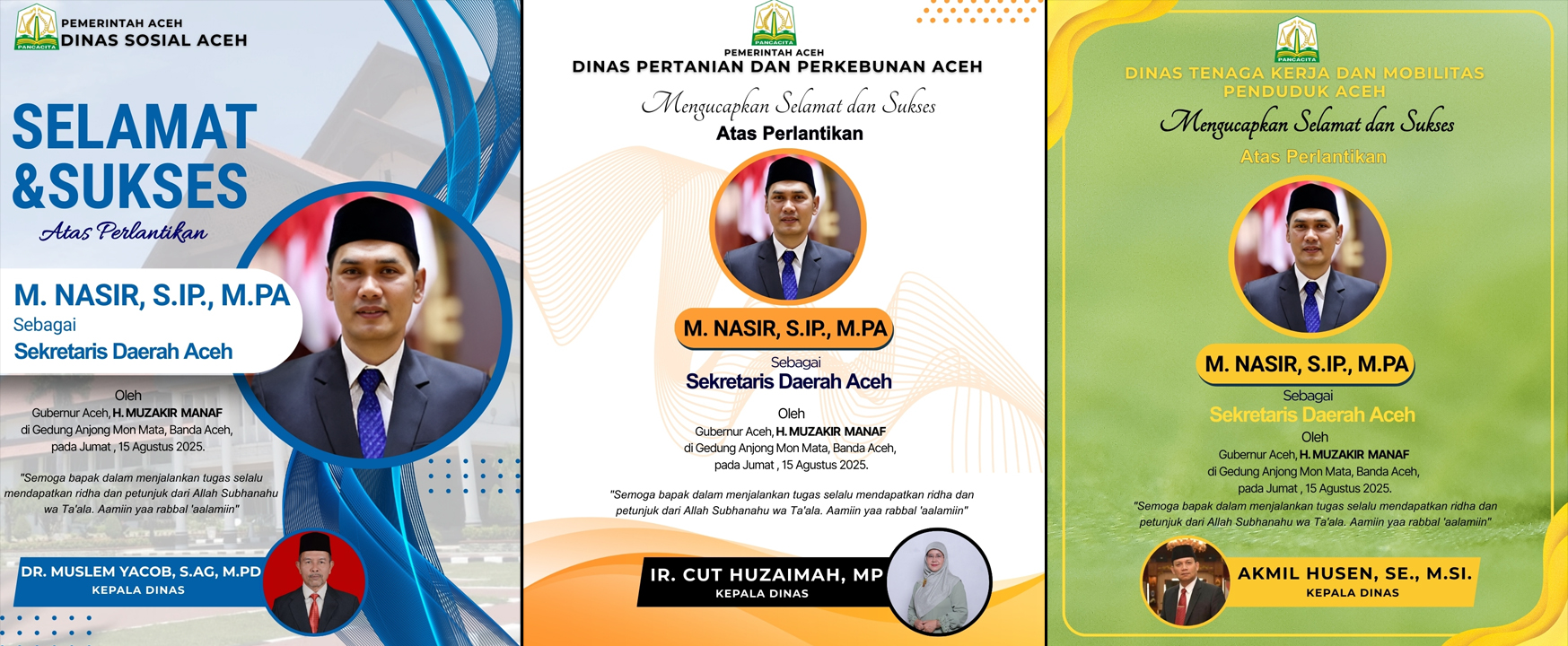 PANCACITA
PEMERINTAH ACEH
DINAS SOSIAL ACEH

SELAMAT
&SUKSES
Atas Perlantikan

M. NASIR, S.IP., M.PA
Sebagai
Sekretaris Daerah Aceh

Oleh
Gubernur Aceh, H. MUZAKIR MANAF
di Gedung Anjong Mon Mata, Banda Aceh,
pada Jumat , 15 Agustus 2025.

"Semoga bapak dalam menjalankan tugas selalu mendapatkan ridha dan petunjuk dari Allah Subhanahu wa Ta'ala. Aamiin yaa rabbal 'aalamiin"

DR. MUSLEM YACOB, S.AG, M.PD
KEPALA DINAS

PANCACITA
PEMERINTAH ACEH
DINAS PERTANIAN DAN PERKEBUNAN ACEH
Mengucapkan Selamat dan Sukses
Atas Perlantikan

M. NASIR, S.IP., M.PA
Sebagai
Sekretaris Daerah Aceh

Oleh
Gubernur Aceh, H. MUZAKIR MANAF
di Gedung Anjong Mon Mata, Banda Aceh,
pada Jumat , 15 Agustus 2025.

"Semoga bapak dalam menjalankan tugas selalu mendapatkan ridha dan petunjuk dari Allah Subhanahu wa Ta'ala. Aamiin yaa rabbal 'aalamiin"

IR. CUT HUZAIMAH, MP
KEPALA DINAS

PANCACITA
DINAS TENAGA KERJA DAN MOBILITAS PENDUDUK ACEH
Mengucapkan Selamat dan Sukses
Atas Perlantikan

M. NASIR, S.IP., M.PA
Sebagai
Sekretaris Daerah Aceh
Oleh
Gubernur Aceh, H. MUZAKIR MANAF
di Gedung Anjong Mon Mata, Banda Aceh,
pada Jumat , 15 Agustus 2025.
"Semoga bapak dalam menjalankan tugas selalu mendapatkan ridha dan petunjuk dari Allah Subhanahu wa Ta'ala. Aamiin yaa rabbal 'aalamiin"

AKMIL HUSEN, SE., M.SI.
KEPALA DINAS